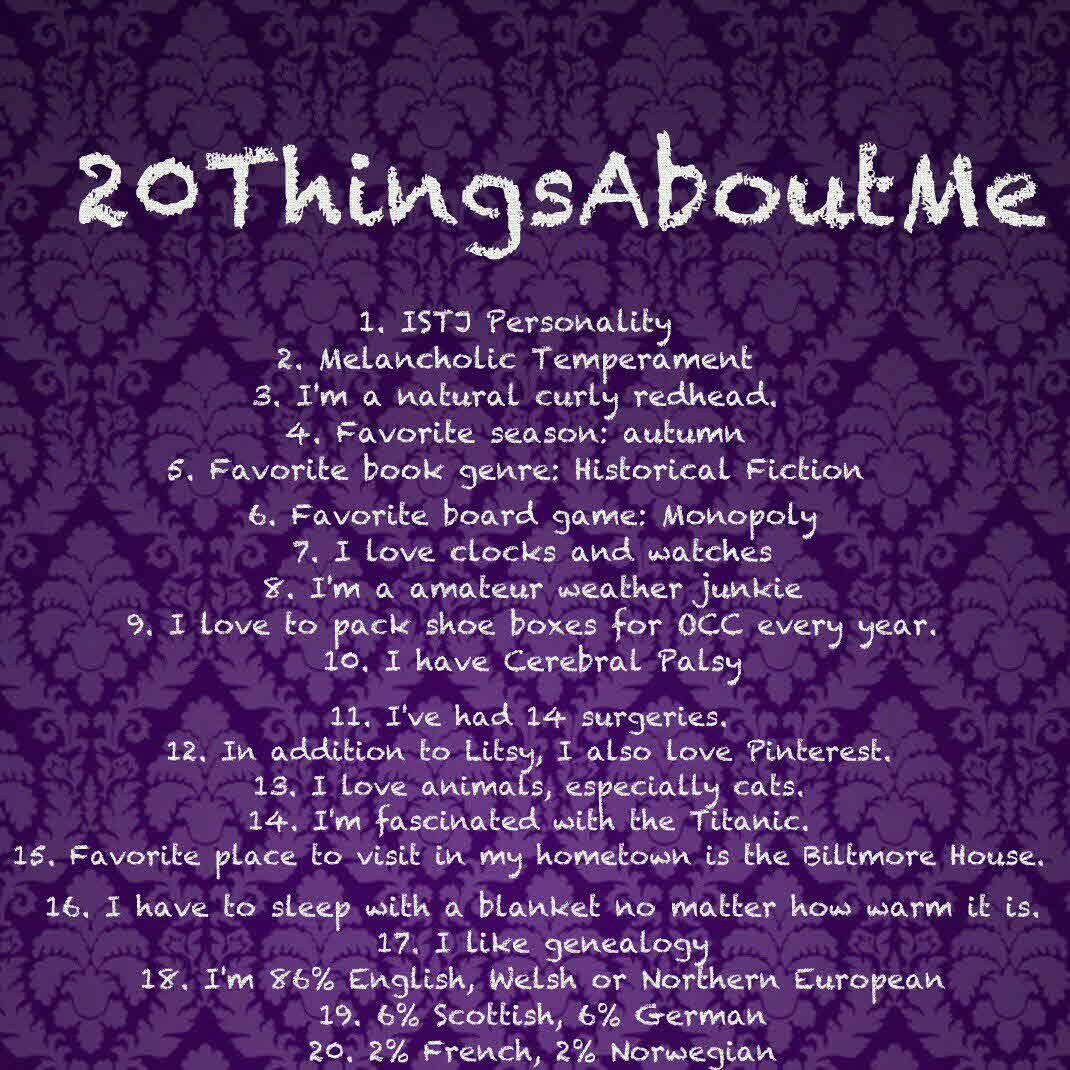 20ThingsAboutMe

1. ISTJ Personality
2. Melancholic Temperament
3. I'm a natural curly redhead.
4. Favorite season: autumn
5. Favorite book genre: Historical Fiction
6. Favorite board game: Monopoly
7. I love clocks and watches
8. I'm a amateur weather junkie
9. I love to pack shoe boxes for OCC every year.
10. I have Cerebral Palsy
11. I've had 14 surgeries.
12. In addition to Litsy, I also love Pinterest.
13. I love animals, especially cats.
14. I'm fascinated with the Titanic.
15. Favorite place to visit in my hometown is the Biltmore House.
16. I have to sleep with a blanket no matter how warm it is.
17. I like genealogy
18. I'm 86% English, Welsh or Northern European
19. 6% Scottish, 6% German
20. 2% French, 2% Norwegian